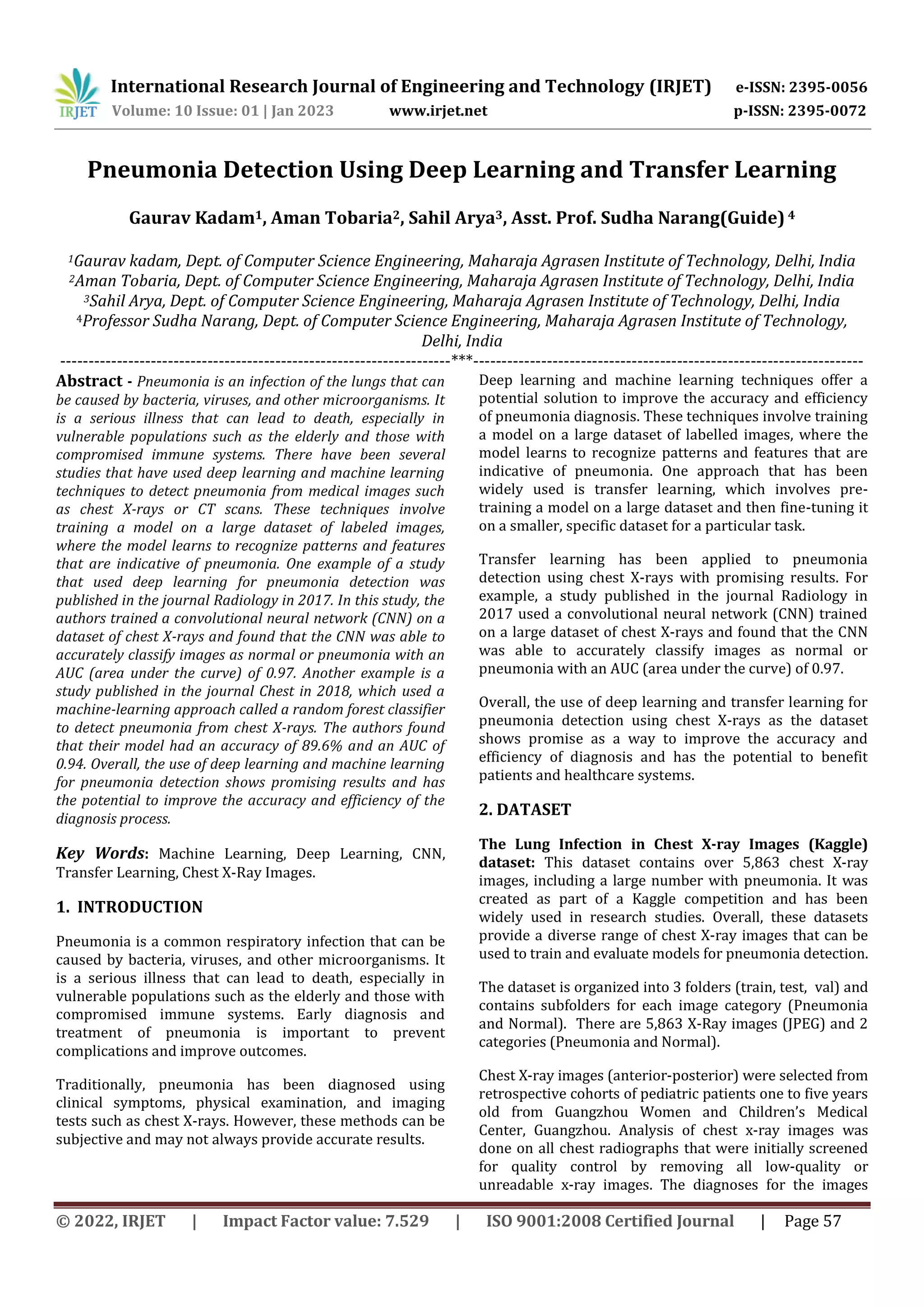 IRJET International Research Journal of Engineering and Technology (IRJET) e-ISSN: 2395-0056
Volume: 10 Issue: 01 | Jan 2023 www.irjet.net p-ISSN: 2395-0072

Pneumonia Detection Using Deep Learning and Transfer Learning

Gaurav Kadam$^1$, Aman Tobaria$^2$, Sahil Arya$^3$, Asst. Prof. Sudha Narang(Guide) $^4$

$^1$Gaurav kadam, Dept. of Computer Science Engineering, Maharaja Agrasen Institute of Technology, Delhi, India
$^2$Aman Tobaria, Dept. of Computer Science Engineering, Maharaja Agrasen Institute of Technology, Delhi, India
$^3$Sahil Arya, Dept. of Computer Science Engineering, Maharaja Agrasen Institute of Technology, Delhi, India
$^4$Professor Sudha Narang, Dept. of Computer Science Engineering, Maharaja Agrasen Institute of Technology, Delhi, India

---***---

Abstract - Pneumonia is an infection of the lungs that can be caused by bacteria, viruses, and other microorganisms. It is a serious illness that can lead to death, especially in vulnerable populations such as the elderly and those with compromised immune systems. There have been several studies that have used deep learning and machine learning techniques to detect pneumonia from medical images such as chest X-rays or CT scans. These techniques involve training a model on a large dataset of labeled images, where the model learns to recognize patterns and features that are indicative of pneumonia. One example of a study that used deep learning for pneumonia detection was published in the journal Radiology in 2017. In this study, the authors trained a convolutional neural network (CNN) on a dataset of chest X-rays and found that the CNN was able to accurately classify images as normal or pneumonia with an AUC (area under the curve) of 0.97. Another example is a study published in the journal Chest in 2018, which used a machine-learning approach called a random forest classifier to detect pneumonia from chest X-rays. The authors found that their model had an accuracy of 89.6% and an AUC of 0.94. Overall, the use of deep learning and machine learning for pneumonia detection shows promising results and has the potential to improve the accuracy and efficiency of the diagnosis process.

Key Words: Machine Learning, Deep Learning, CNN, Transfer Learning, Chest X-Ray Images.

1. INTRODUCTION

Pneumonia is a common respiratory infection that can be caused by bacteria, viruses, and other microorganisms. It is a serious illness that can lead to death, especially in vulnerable populations such as the elderly and those with compromised immune systems. Early diagnosis and treatment of pneumonia is important to prevent complications and improve outcomes.

Traditionally, pneumonia has been diagnosed using clinical symptoms, physical examination, and imaging tests such as chest X-rays. However, these methods can be subjective and may not always provide accurate results.

Deep learning and machine learning techniques offer a potential solution to improve the accuracy and efficiency of pneumonia diagnosis. These techniques involve training a model on a large dataset of labelled images, where the model learns to recognize patterns and features that are indicative of pneumonia. One approach that has been widely used is transfer learning, which involves pre-training a model on a large dataset and then fine-tuning it on a smaller, specific dataset for a particular task.

Transfer learning has been applied to pneumonia detection using chest X-rays with promising results. For example, a study published in the journal Radiology in 2017 used a convolutional neural network (CNN) trained on a large dataset of chest X-rays and found that the CNN was able to accurately classify images as normal or pneumonia with an AUC (area under the curve) of 0.97.

Overall, the use of deep learning and transfer learning for pneumonia detection using chest X-rays as the dataset shows promise as a way to improve the accuracy and efficiency of diagnosis and has the potential to benefit patients and healthcare systems.

2. DATASET

The Lung Infection in Chest X-ray Images (Kaggle) dataset: This dataset contains over 5,863 chest X-ray images, including a large number with pneumonia. It was created as part of a Kaggle competition and has been widely used in research studies. Overall, these datasets provide a diverse range of chest X-ray images that can be used to train and evaluate models for pneumonia detection.

The dataset is organized into 3 folders (train, test, val) and contains subfolders for each image category (Pneumonia and Normal). There are 5,863 X-Ray images (JPEG) and 2 categories (Pneumonia and Normal).

Chest X-ray images (anterior-posterior) were selected from retrospective cohorts of pediatric patients one to five years old from Guangzhou Women and Children's Medical Center, Guangzhou. Analysis of chest x-ray images was done on all chest radiographs that were initially screened for quality control by removing all low-quality or unreadable x-ray images. The diagnoses for the images

© 2022, IRJET | Impact Factor value: 7.529 | ISO 9001:2008 Certified Journal | Page 57